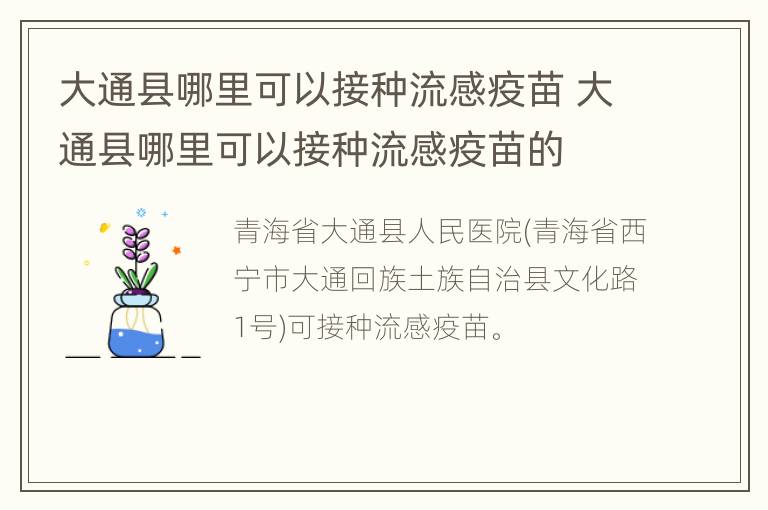 大通县哪里可以接种流感疫苗 大通县哪里可以接种流感疫苗的

青海省大通县人民医院(青海省西宁市大通回族土族自治县文化路1号)可接种流感疫苗。